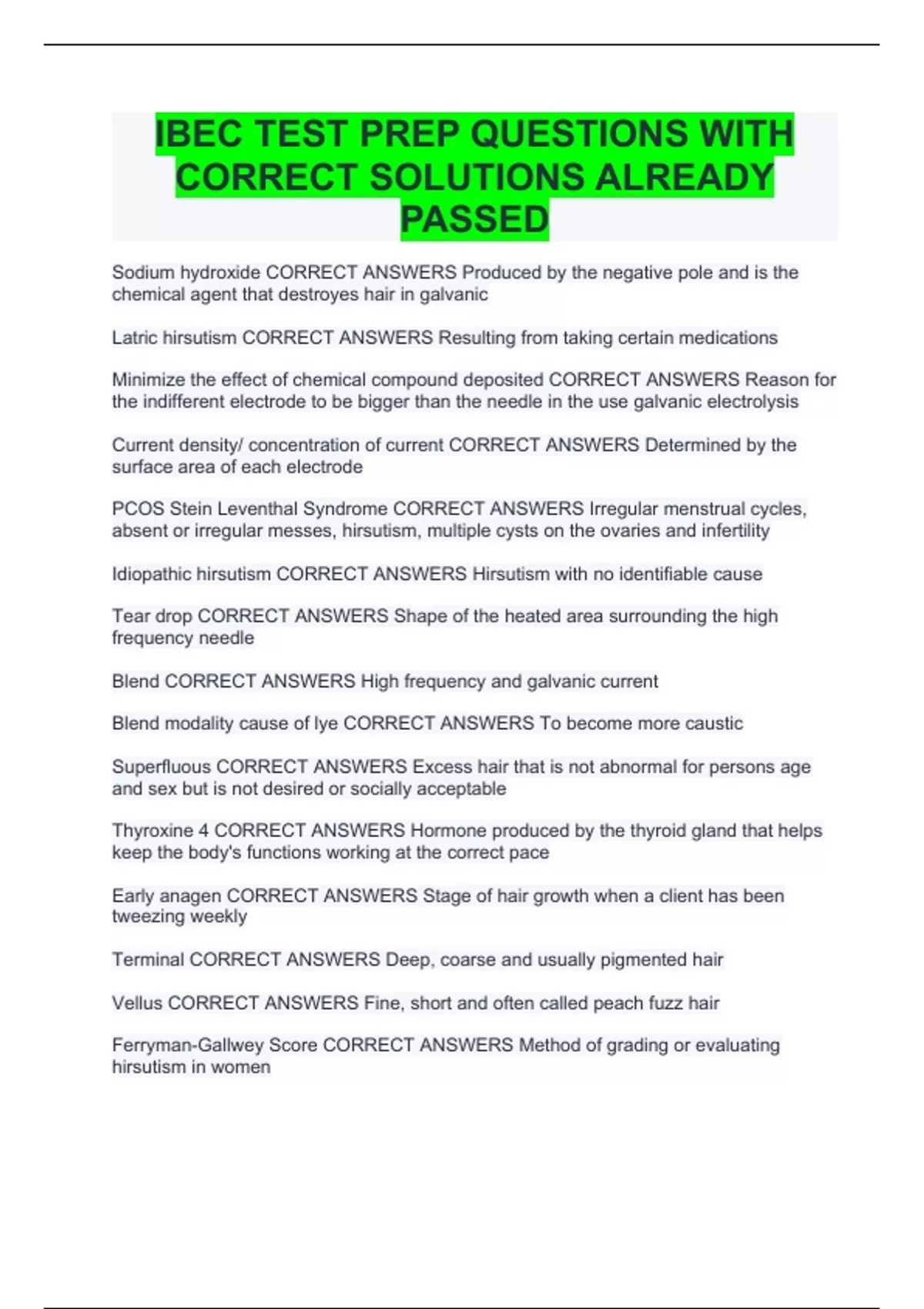 IBEC TEST PREP QUESTIONS WITH CORRECT SOLUTIONS ALREADY PASSED

Sodium hydroxide CORRECT ANSWERS Produced by the negative pole and is the chemical agent that destroyes hair in galvanic

Latric hirsutism CORRECT ANSWERS Resulting from taking certain medications

Minimize the effect of chemical compound deposited CORRECT ANSWERS Reason for the indifferent electrode to be bigger than the needle in the use galvanic electrolysis

Current density/ concentration of current CORRECT ANSWERS Determined by the surface area of each electrode

PCOS Stein Leventhal Syndrome CORRECT ANSWERS Irregular menstrual cycles, absent or irregular messes, hirsutism, multiple cysts on the ovaries and infertility

Idiopathic hirsutism CORRECT ANSWERS Hirsutism with no identifiable cause

Tear drop CORRECT ANSWERS Shape of the heated area surrounding the high frequency needle

Blend CORRECT ANSWERS High frequency and galvanic current

Blend modality cause of lye CORRECT ANSWERS To become more caustic

Superfluous CORRECT ANSWERS Excess hair that is not abnormal for persons age and sex but is not desired or socially acceptable

Thyroxine 4 CORRECT ANSWERS Hormone produced by the thyroid gland that helps keep the body's functions working at the correct pace

Early anagen CORRECT ANSWERS Stage of hair growth when a client has been tweezing weekly

Terminal CORRECT ANSWERS Deep, coarse and usually pigmented hair

Vellus CORRECT ANSWERS Fine, short and often called peach fuzz hair

Ferryman-Gallwey Score CORRECT ANSWERS Method of grading or evaluating hirsutism in women